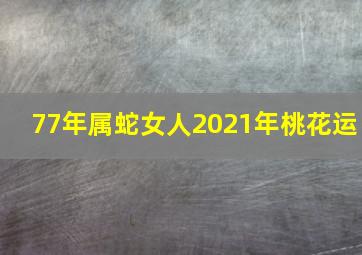 77年属蛇女人2021年桃花运